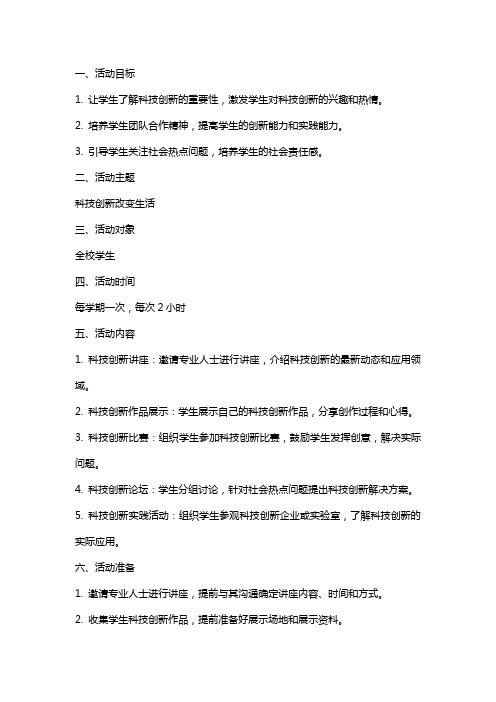 一、活动目标

1. 让学生了解科技创新的重要性，激发学生对科技创新的兴趣和热情。

2. 培养学生团队合作精神，提高学生的创新能力和实践能力。

3. 引导学生关注社会热点问题，培养学生的社会责任感。

二、活动主题

科技创新改变生活

三、活动对象

全校学生

四、活动时间

每学期一次，每次 2 小时

五、活动内容

1. 科技创新讲座：邀请专业人士进行讲座，介绍科技创新的最新动态和应用领域。

2. 科技创新作品展示：学生展示自己的科技创新作品，分享创作过程和心得。

3. 科技创新比赛：组织学生参加科技创新比赛，鼓励学生发挥创意，解决实际问题。

4. 科技创新论坛：学生分组讨论，针对社会热点问题提出科技创新解决方案。

5. 科技创新实践活动：组织学生参观科技创新企业或实验室，了解科技创新的实际应用。

六、活动准备

1. 邀请专业人士进行讲座，提前与其沟通确定讲座内容、时间和方式。

2. 收集学生科技创新作品，提前准备好展示场地和展示资料。